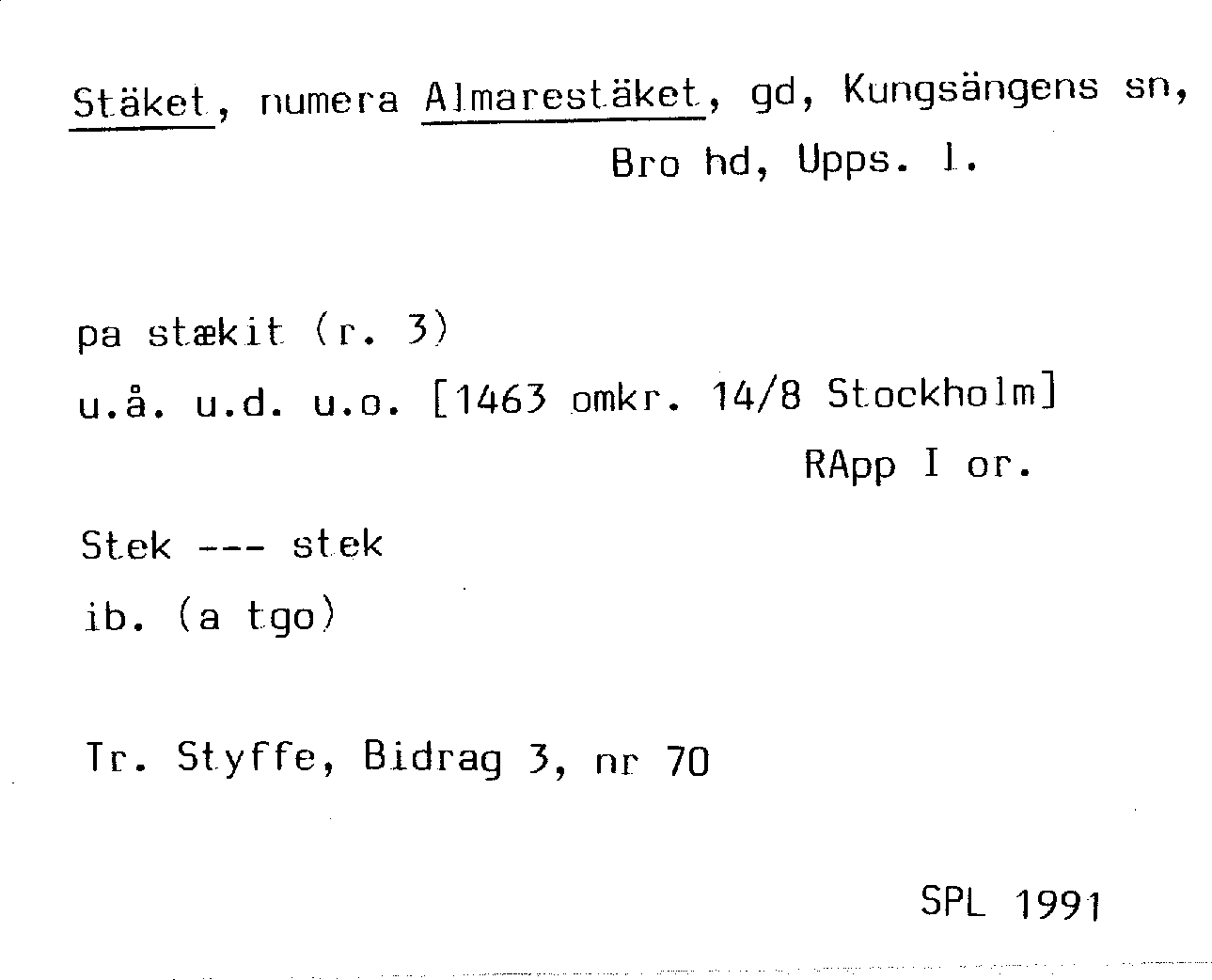 Stäket, numera Almarestäket, gd, Kungsängens sn, Bro hd, Upps. l.

pa stækit (r. 3)
u.å. u.d. u.o. [1463 omkr. 14/8 Stockholm]
RApp I or.

Stek --- stek
ib. (a tgo)

Tr. Styffe, Bidrag 3, nr 70

SPL 1991